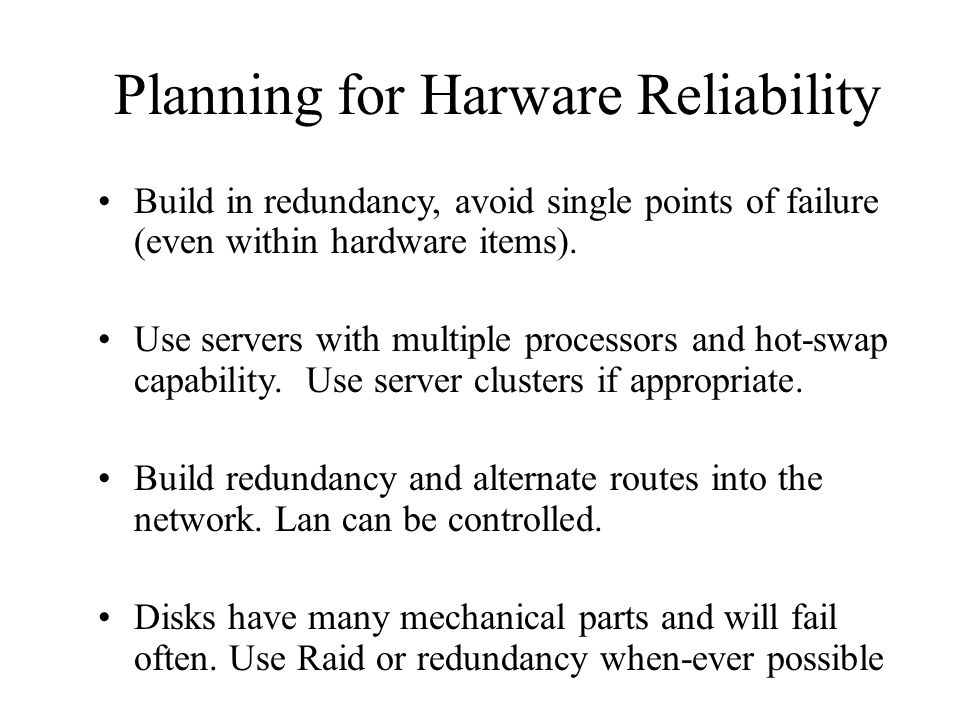 Planning for Harware Reliability

• Build in redundancy, avoid single points of failure (even within hardware items).

• Use servers with multiple processors and hot-swap capability. Use server clusters if appropriate.

• Build redundancy and alternate routes into the network. Lan can be controlled.

• Disks have many mechanical parts and will fail often. Use Raid or redundancy when-ever possible